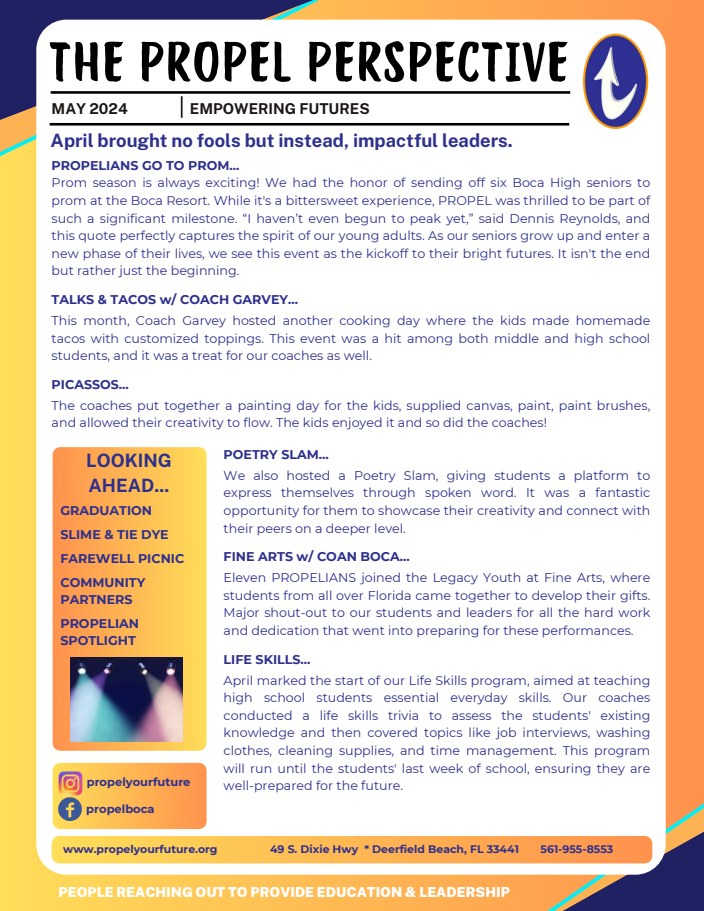 THE PROPEL PERSPECTIVE

MAY 2024 | EMPOWERING FUTURES

April brought no fools but instead, impactful leaders.

PROPELIANS GO TO PROM...
Prom season is always exciting! We had the honor of sending off six Boca High seniors to prom at the Boca Resort. While it's a bittersweet experience, PROPEL was thrilled to be part of such a significant milestone. "I haven't even begun to peak yet," said Dennis Reynolds, and this quote perfectly captures the spirit of our young adults. As our seniors grow up and enter a new phase of their lives, we see this event as the kickoff to their bright futures. It isn't the end but rather just the beginning.

TALKS & TACOS w/ COACH GARVEY...
This month, Coach Garvey hosted another cooking day where the kids made homemade tacos with customized toppings. This event was a hit among both middle and high school students, and it was a treat for our coaches as well.

PICASSOS...
The coaches put together a painting day for the kids, supplied canvas, paint, paint brushes, and allowed their creativity to flow. The kids enjoyed it and so did the coaches!

LOOKING AHEAD...
GRADUATION
SLIME & TIE DYE
FAREWELL PICNIC
COMMUNITY PARTNERS
PROPELIAN SPOTLIGHT

propelyourfuture
propelboca

POETRY SLAM...
We also hosted a Poetry Slam, giving students a platform to express themselves through spoken word. It was a fantastic opportunity for them to showcase their creativity and connect with their peers on a deeper level.

FINE ARTS w/ COAN BOCA...
Eleven PROPELIANS joined the Legacy Youth at Fine Arts, where students from all over Florida came together to develop their gifts. Major shout-out to our students and leaders for all the hard work and dedication that went into preparing for these performances.

LIFE SKILLS...
April marked the start of our Life Skills program, aimed at teaching high school students essential everyday skills. Our coaches conducted a life skills trivia to assess the students' existing knowledge and then covered topics like job interviews, washing clothes, cleaning supplies, and time management. This program will run until the students' last week of school, ensuring they are well-prepared for the future.

www.propelyourfuture.org 49 S. Dixie Hwy * Deerfield Beach, FL 33441 561-955-8553

PEOPLE REACHING OUT TO PROVIDE EDUCATION & LEADERSHIP